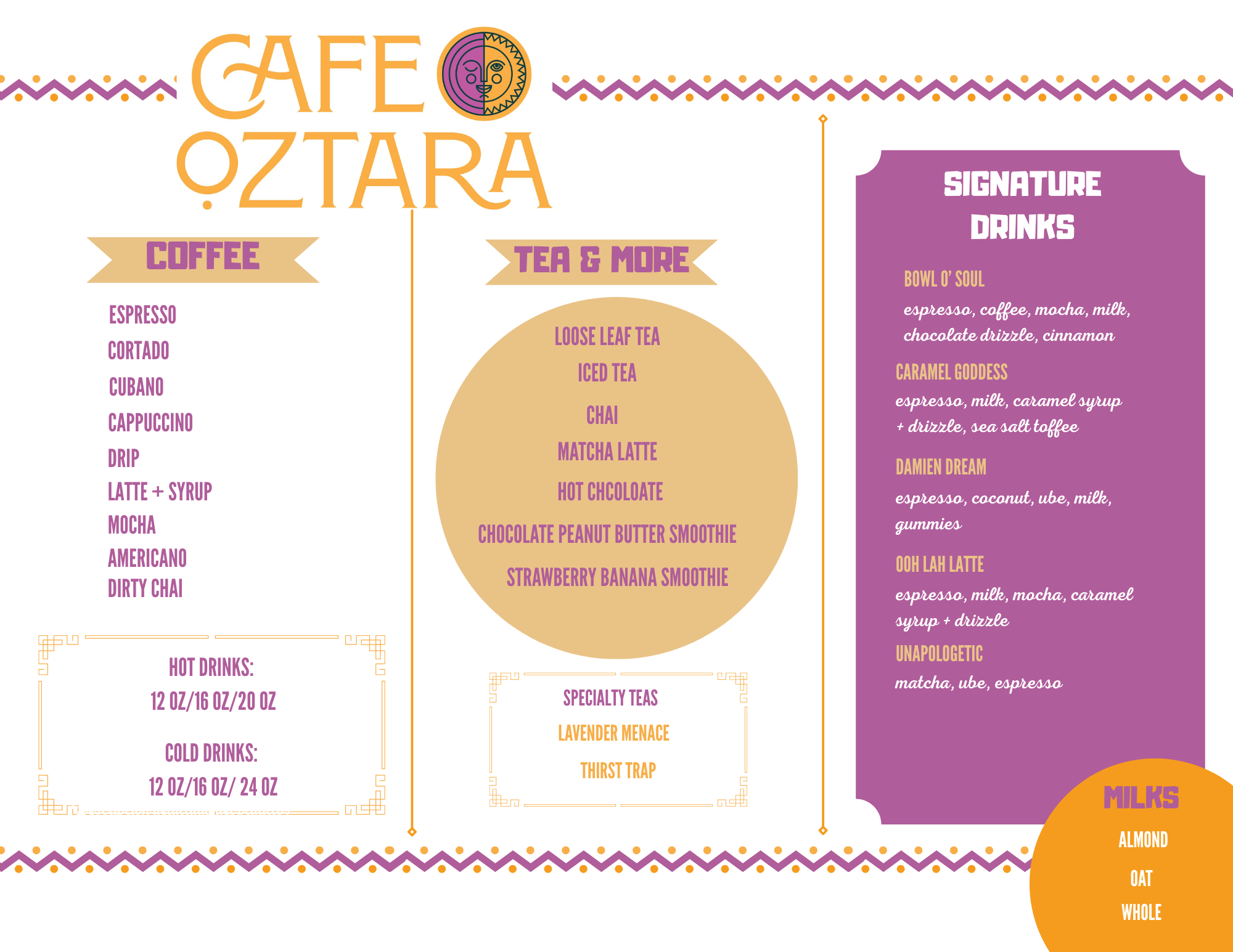 CAFE OZTARA

COFFEE

ESPRESSO
CORTADO
CUBANO
CAPPUCCINO
DRIP
LATTE + SYRUP
MOCHA
AMERICANO
DIRTY CHAI

HOT DRINKS:
12 OZ/16 OZ/20 OZ

COLD DRINKS:
12 OZ/16 OZ/ 24 OZ

TEA & MORE

LOOSE LEAF TEA
ICED TEA
CHAI
MATCHA LATTE
HOT CHCOLOATE
CHOCOLATE PEANUT BUTTER SMOOTHIE
STRAWBERRY BANANA SMOOTHIE

SPECIALTY TEAS
LAVENDER MENACE
THIRST TRAP

SIGNATURE DRINKS

BOWL O' SOUL
espresso, coffee, mocha, milk, chocolate drizzle, cinnamon

CARAMEL GODDESS
espresso, milk, caramel syrup + drizzle, sea salt toffee

DAMIEN DREAM
espresso, coconut, ube, milk, gummies

OOH LAH LATTE
espresso, milk, mocha, caramel syrup + drizzle

UNAPOLOGETIC
matcha, ube, espresso

MILKS
ALMOND
OAT
WHOLE